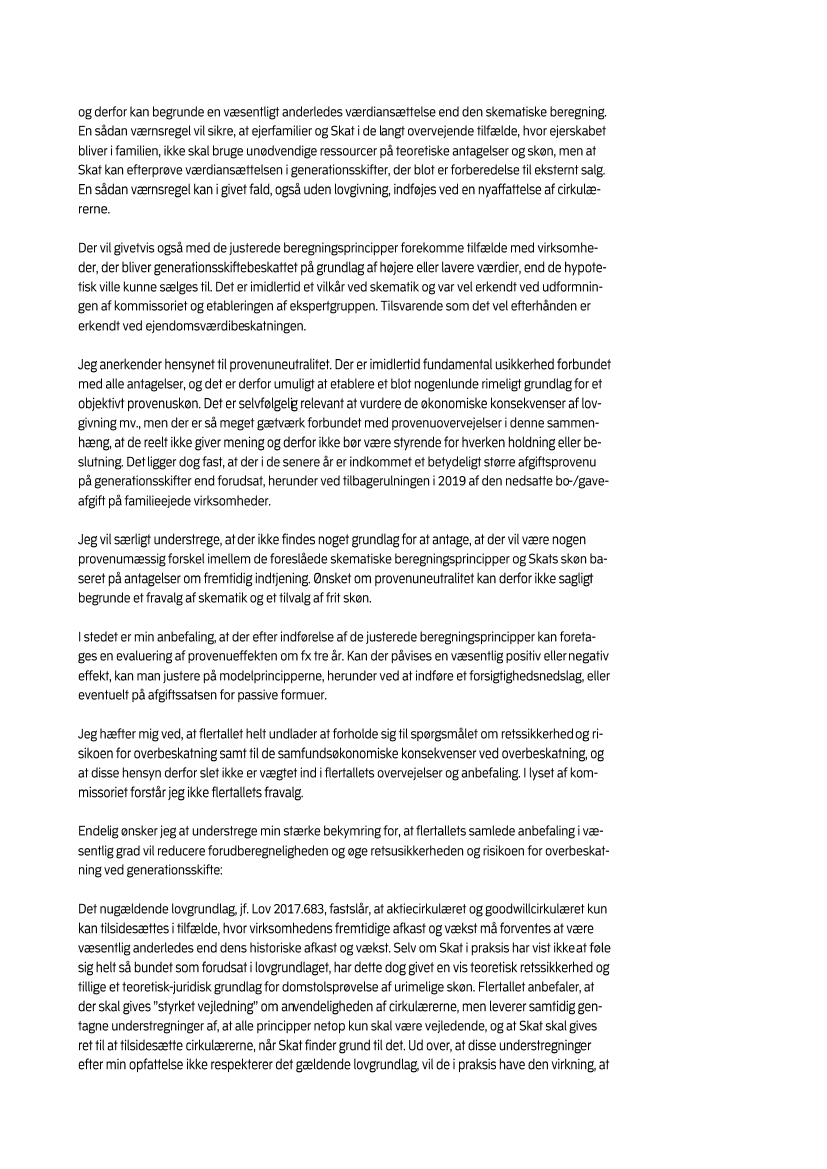 og derfor kan begrunde en væsentligt anderledes værdiansættelse end den skematiske beregning. En sådan værnsregel vil sikre, at ejerfamilier og Skat i de langt overvejende tilfælde, hvor ejerskabet bliver i familien, ikke skal bruge unødvendige ressourcer på teoretiske antagelser og skøn, men at Skat kan efterprøve værdiansættelsen i generationsskifter, der blot er forberedelse til eksternt salg. En sådan værnsregel kan i givet fald, også uden lovgivning, indføjes ved en nyaffattelse af cirkulærerne.

Der vil givetvis også med de justerede beregningsprincipper forekomme tilfælde med virksomheder, der bliver generationsskiftebeskattet på grundlag af højere eller lavere værdier, end de hypotetisk ville kunne sælges til. Det er imidlertid et vilkår ved skematik og var vel erkendt ved udformningen af kommissoriet og etableringen af ekspertgruppen. Tilsvarende som det vel efterhånden er erkendt ved ejendomsværdibeskatningen.

Jeg anerkender hensynet til provenuneutralitet. Der er imidlertid fundamental usikkerhed forbundet med alle antagelser, og det er derfor umuligt at etablere et blot nogenlunde rimeligt grundlag for et objektivt provenuskøn. Det er selvfølgelig relevant at vurdere de økonomiske konsekvenser af lovgivning mv., men der er så meget gætværk forbundet med provenuovervejelser i denne sammenhæng, at de reelt ikke giver mening og derfor ikke bør være styrende for hverken holdning eller beslutning. Det ligger dog fast, at der i de senere år er indkommet et betydeligt større afgiftsprovenu på generationsskifter end forudsat, herunder ved tilbagerulningen i 2019 af den nedsatte bo-/gaveafgift på familieejede virksomheder.

Jeg vil særligt understrege, at der ikke findes noget grundlag for at antage, at der vil være nogen provenumæssig forskel imellem de foreslåede skematiske beregningsprincipper og Skats skøn baseret på antagelser om fremtidig indtjening. Ønsket om provenuneutralitet kan derfor ikke sagligt begrunde et fravalg af skematik og et tilvalg af frit skøn.

I stedet er min anbefaling, at der efter indførelse af de justerede beregningsprincipper kan foretages en evaluering af provenueffekten om fx tre år. Kan der påvises en væsentlig positiv eller negativ effekt, kan man justere på modelprincipperne, herunder ved at indføre et forsigtighedsnedslag, eller eventuelt på afgiftssatsen for passive formuer.

Jeg hæfter mig ved, at flertallet helt undlader at forholde sig til spørgsmålet om retssikkerhed og risikoen for overbeskatning samt til de samfundsøkonomiske konsekvenser ved overbeskatning, og at disse hensyn derfor slet ikke er vægtet ind i flertallets overvejelser og anbefaling. I lyset af kommissoriet forstår jeg ikke flertallets fravalg.

Endelig ønsker jeg at understrege min stærke bekymring for, at flertallets samlede anbefaling i væsentlig grad vil reducere forudberegneligheden og øge retsusikkerheden og risikoen for overbeskatning ved generationsskifte:

Det nugældende lovgrundlag, jf. Lov 2017.683, fastslår, at aktiecirkulæret og goodwillcirkulæret kun kan tilsidesættes i tilfælde, hvor virksomhedens fremtidige afkast og vækst må forventes at være væsentlig anderledes end dens historiske afkast og vækst. Selv om Skat i praksis har vist ikke at føle sig helt så bundet som forudsat i lovgrundlaget, har dette dog givet en vis teoretisk retssikkerhed og tillige et teoretisk-juridisk grundlag for domstolsprøvelse af urimelige skøn. Flertallet anbefaler, at der skal gives "styrket vejledning" om anvendeligheden af cirkulærerne, men leverer samtidig gentagne understregninger af, at alle principper netop kun skal være vejledende, og at Skat skal gives ret til at tilsidesætte cirkulærerne, når Skat finder grund til det. Ud over, at disse understregninger efter min opfattelse ikke respekterer det gældende lovgrundlag, vil de i praksis have den virkning, at